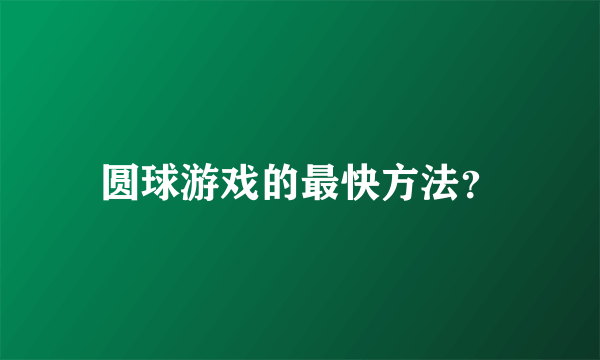 圆球游戏的最快方法?